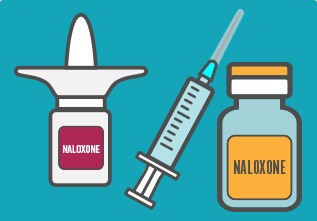 NALOXONE

NALOXONE